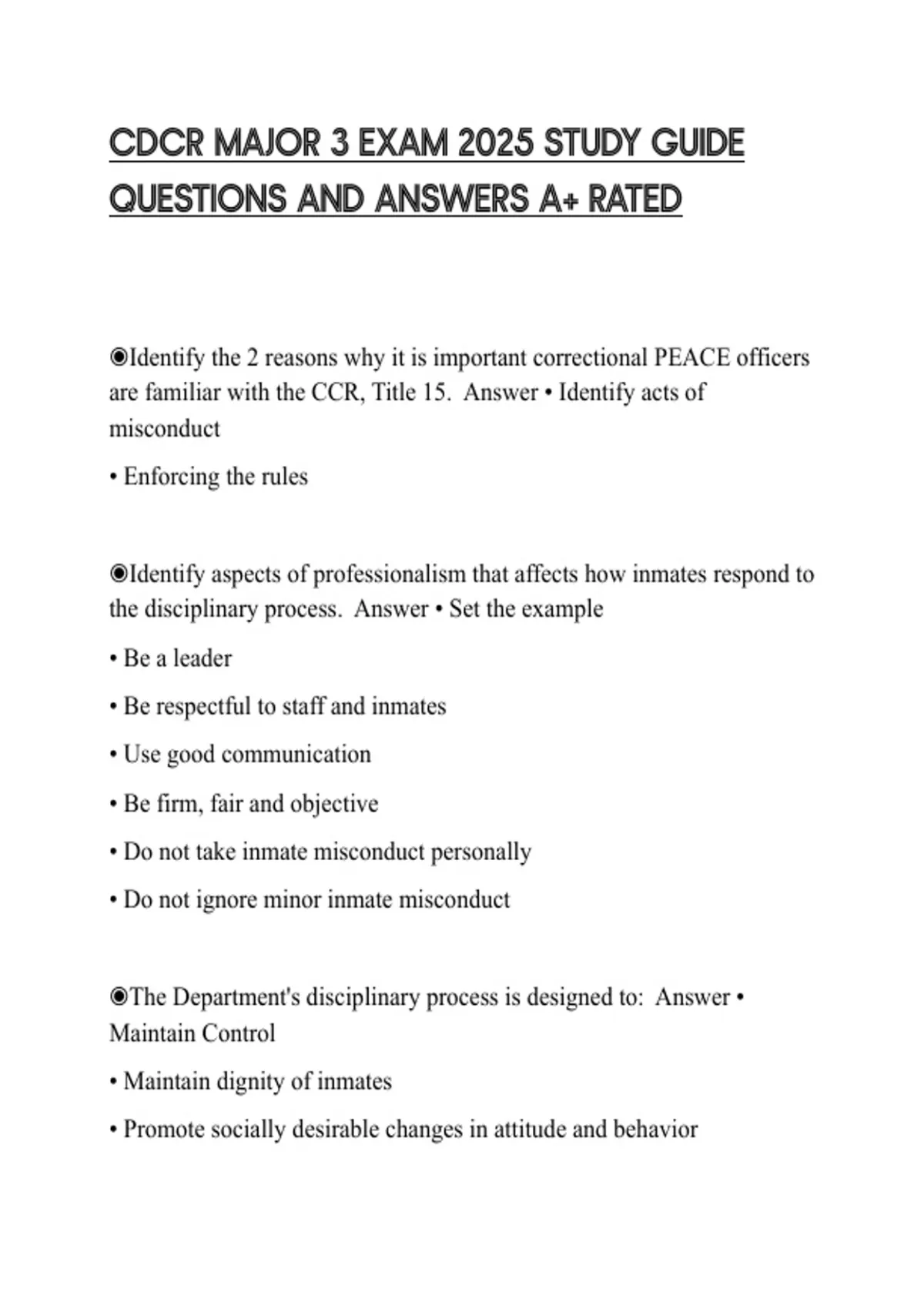 CDCR MAJOR 3 EXAM 2025 STUDY GUIDE QUESTIONS AND ANSWERS A+ RATED

◉Identify the 2 reasons why it is important correctional PEACE officers are familiar with the CCR, Title 15. Answer • Identify acts of misconduct

• Enforcing the rules

◉Identify aspects of professionalism that affects how inmates respond to the disciplinary process. Answer • Set the example

• Be a leader

• Be respectful to staff and inmates

• Use good communication

• Be firm, fair and objective

• Do not take inmate misconduct personally

• Do not ignore minor inmate misconduct

◉The Department's disciplinary process is designed to: Answer • Maintain Control

• Maintain dignity of inmates

• Promote socially desirable changes in attitude and behavior